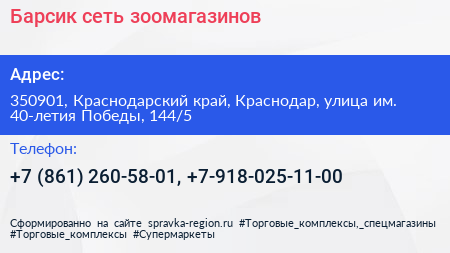 Барсик сеть зоомагазинов

Адрес:

350901, Краснодарский край, Краснодар, улица им. 40-летия Победы, 144/5

Телефон:

+7 (861) 260-58-01, +7-918-025-11-00

Сформированно на сайте spravka-region.ru #Торговые_комплексы,_спецмагазины #Торговые_комплексы #Супермаркеты